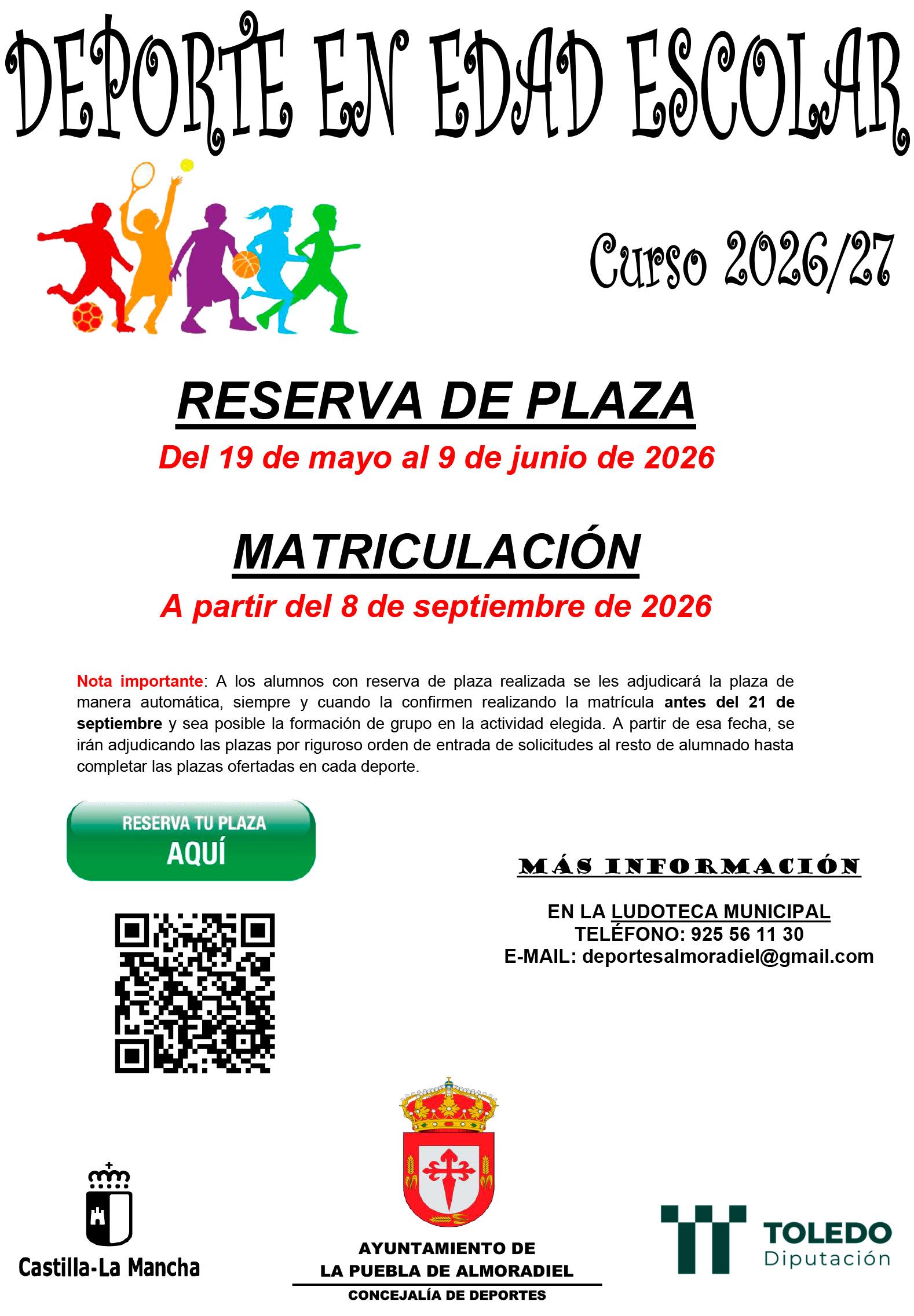 DEPORTE EN EDAD ESCOLAR

Curso 2026/27

RESERVA DE PLAZA

Del 19 de mayo al 9 de junio de 2026

MATRICULACIÓN

A partir del 8 de septiembre de 2026

Nota importante: A los alumnos con reserva de plaza realizada se les adjudicará la plaza de manera automática, siempre y cuando la confirmen realizando la matrícula antes del 21 de septiembre y sea posible la formación de grupo en la actividad elegida. A partir de esa fecha, se irán adjudicando las plazas por riguroso orden de entrada de solicitudes al resto de alumnado hasta completar las plazas ofertadas en cada deporte.

RESERVA TU PLAZA
AQUÍ

MÁS INFORMACIÓN

EN LA LUDOTECA MUNICIPAL
TELÉFONO: 925 56 11 30
E-MAIL: deportesalmoradiel@gmail.com

Castilla-La Mancha

AYUNTAMIENTO DE
LA PUEBLA DE ALMORADIEL
CONCEJALÍA DE DEPORTES

TOLEDO
Diputación